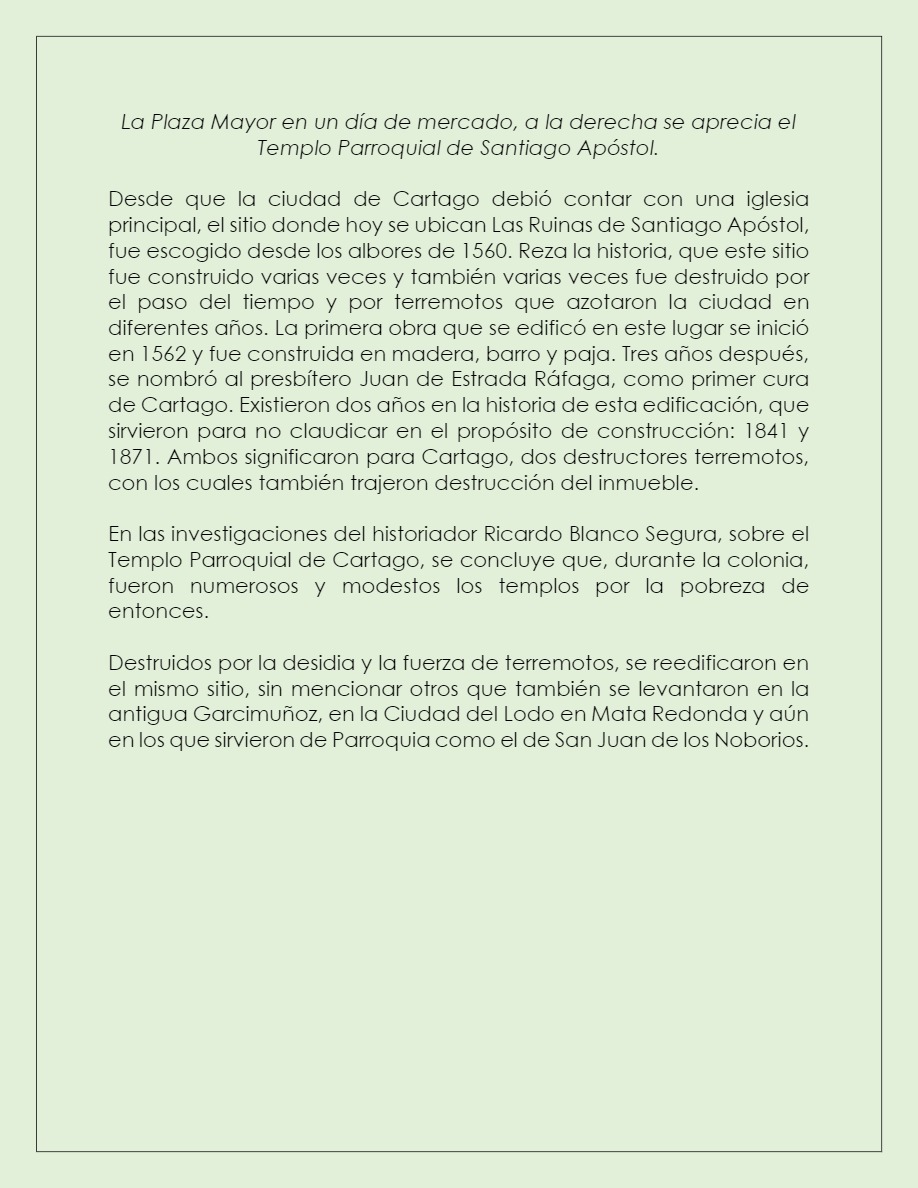 La Plaza Mayor en un día de mercado, a la derecha se aprecia el Templo Parroquial de Santiago Apóstol.

Desde que la ciudad de Cartago debió contar con una iglesia principal, el sitio donde hoy se ubican Las Ruinas de Santiago Apóstol, fue escogido desde los albores de 1560. Reza la historia, que este sitio fue construido varias veces y también varias veces fue destruido por el paso del tiempo y por terremotos que azotaron la ciudad en diferentes años. La primera obra que se edificó en este lugar se inició en 1562 y fue construida en madera, barro y paja. Tres años después, se nombró al presbítero Juan de Estrada Ráfaga, como primer cura de Cartago. Existieron dos años en la historia de esta edificación, que sirvieron para no claudicar en el propósito de construcción: 1841 y 1871. Ambos significaron para Cartago, dos destructores terremotos, con los cuales también trajeron destrucción del inmueble.

En las investigaciones del historiador Ricardo Blanco Segura, sobre el Templo Parroquial de Cartago, se concluye que, durante la colonia, fueron numerosos y modestos los templos por la pobreza de entonces.

Destruidos por la desidia y la fuerza de terremotos, se reedificaron en el mismo sitio, sin mencionar otros que también se levantaron en la antigua Garcimuñoz, en la Ciudad del Lodo en Mata Redonda y aún en los que sirvieron de Parroquia como el de San Juan de los Noborios.